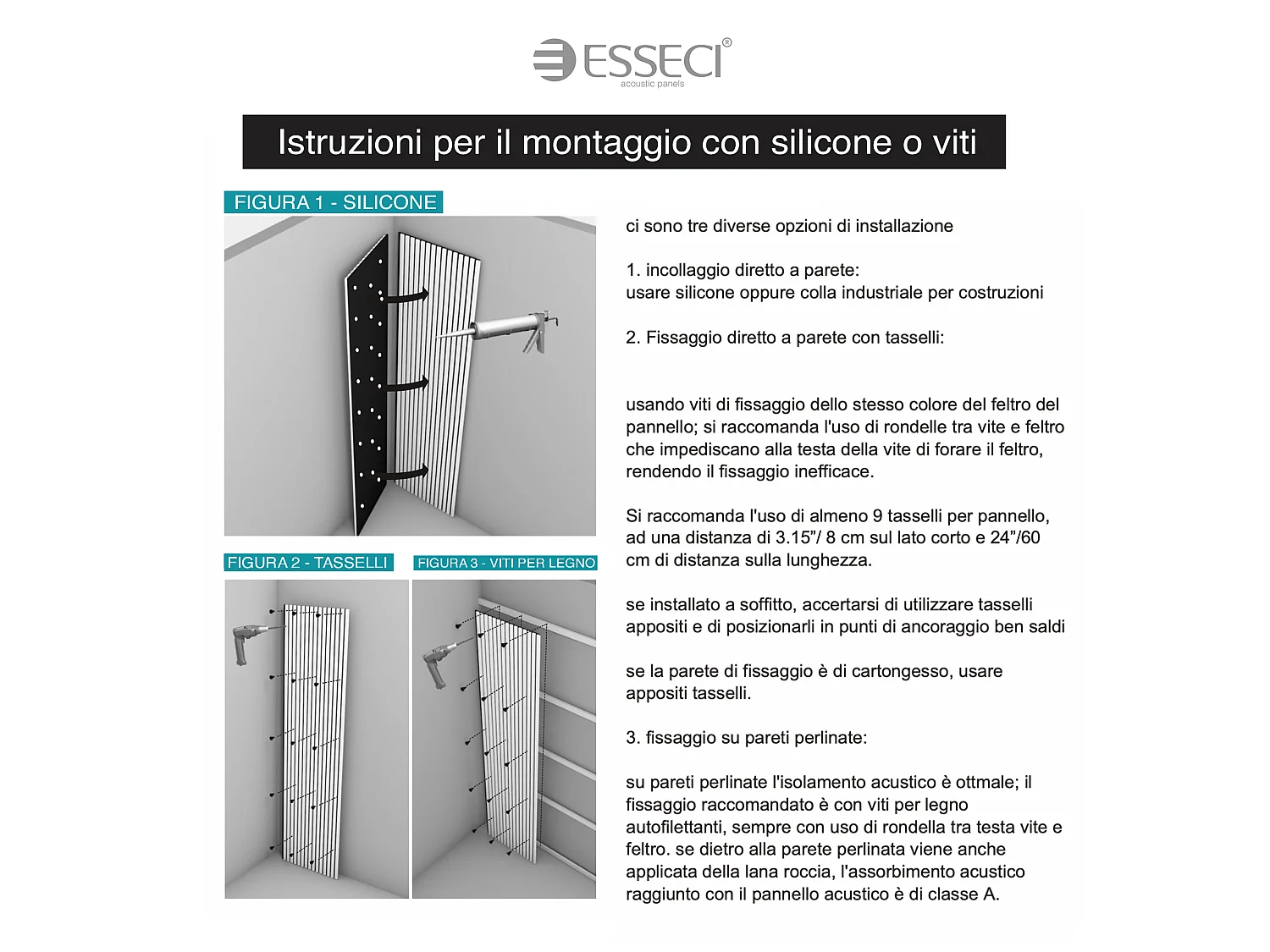 ESSECI®
acoustic panels

Istruzioni per il montaggio con silicone o viti

FIGURA 1 - SILICONE

FIGURA 2 - TASSELLI

FIGURA 3 - VITI PER LEGNO

ci sono tre diverse opzioni di installazione

1. incollaggio diretto a parete:
usare silicone oppure colla industriale per costruzioni

2. Fissaggio diretto a parete con tasselli:

usando viti di fissaggio dello stesso colore del feltro del pannello; si raccomanda l'uso di rondelle tra vite e feltro che impediscano alla testa della vite di forare il feltro, rendendo il fissaggio inefficace.

Si raccomanda l'uso di almeno 9 tasselli per pannello, ad una distanza di 3.15"/ 8 cm sul lato corto e 24"/60 cm di distanza sulla lunghezza.

se installato a soffitto, accertarsi di utilizzare tasselli appositi e di posizionarli in punti di ancoraggio ben saldi

se la parete di fissaggio è di cartongesso, usare appositi tasselli.

3. fissaggio su pareti perlinate:

su pareti perlinate l'isolamento acustico è ottmale; il fissaggio raccomandato è con viti per legno autofilettanti, sempre con uso di rondella tra testa vite e feltro. se dietro alla parete perlinata viene anche applicata della lana roccia, l'assorbimento acustico raggiunto con il pannello acustico è di classe A.